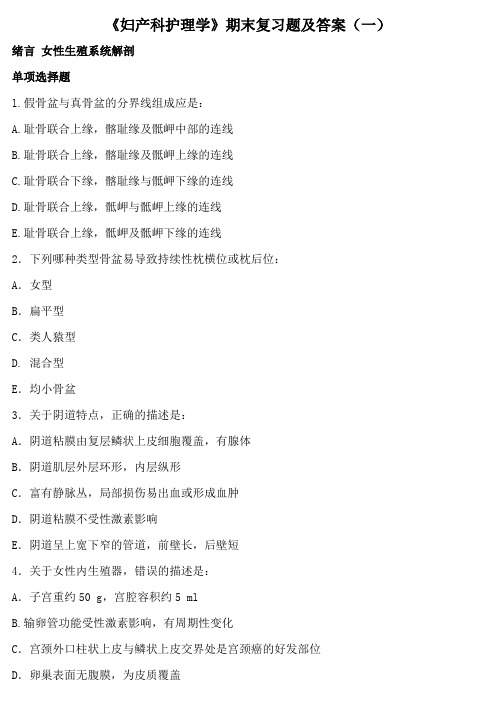 《妇产科护理学》期末复习题及答案（一）

绪言 女性生殖系统解剖

单项选择题

1.假骨盆与真骨盆的分界线组成应是：

A.耻骨联合上缘，髂耻缘及骶岬中部的连线

B.耻骨联合上缘，髂耻缘及骶岬上缘的连线

C.耻骨联合下缘，髂耻缘与骶岬下缘的连线

D.耻骨联合上缘，骶岬与骶岬上缘的连线

E.耻骨联合上缘，骶岬及骶岬下缘的连线

2. 下列哪种类型骨盆易导致持续性枕横位或枕后位：

A. 女型

B. 扁平型

C. 类人猿型

D. 混合型

E. 均小骨盆

3. 关于阴道特点，正确的描述是：

A. 阴道粘膜由复层鳞状上皮细胞覆盖，有腺体

B. 阴道肌层外层环形，内层纵形

C. 富有静脉丛，局部损伤易出血或形成血肿

D. 阴道粘膜不受性激素影响

E. 阴道呈上宽下窄的管道，前壁长，后壁短

4. 关于女性内生殖器，错误的描述是：

A. 子宫重约 50 g，宫腔容积约 5 ml

B.输卵管功能受性激素影响，有周期性变化

C. 宫颈外口柱状上皮与鳞状上皮交界处是宫颈癌的好发部位

D. 卵巢表面无腹膜，为皮质覆盖